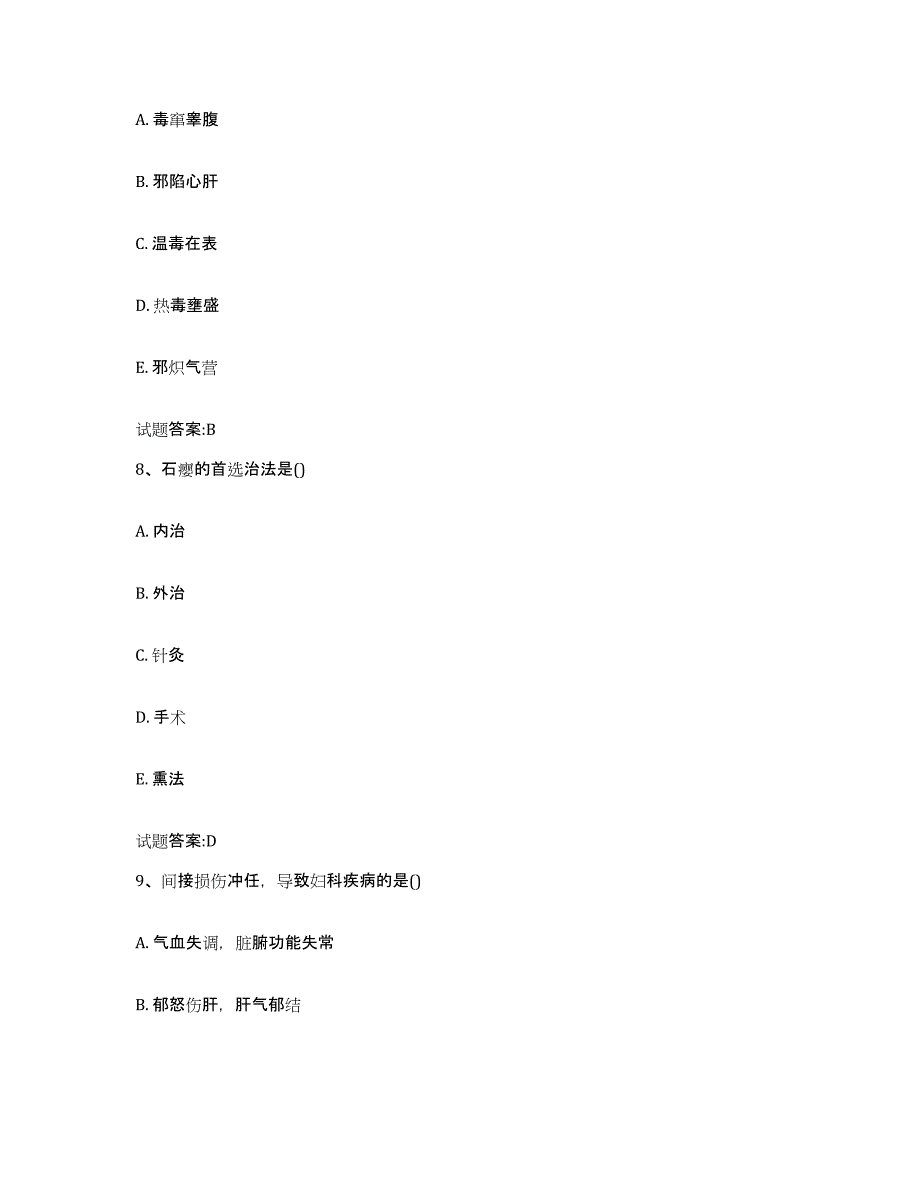 A. 毒窜睾腹

B. 邪陷心肝

C. 温毒在表

D. 热毒壅盛

E. 邪炽气营

试题答案:B

8、石瘿的首选治法是()

A. 内治

B. 外治

C. 针灸

D. 手术

E. 熏法

试题答案:D

9、间接损伤冲任，导致妇科疾病的是()

A. 气血失调，脏腑功能失常

B. 郁怒伤肝，肝气郁结